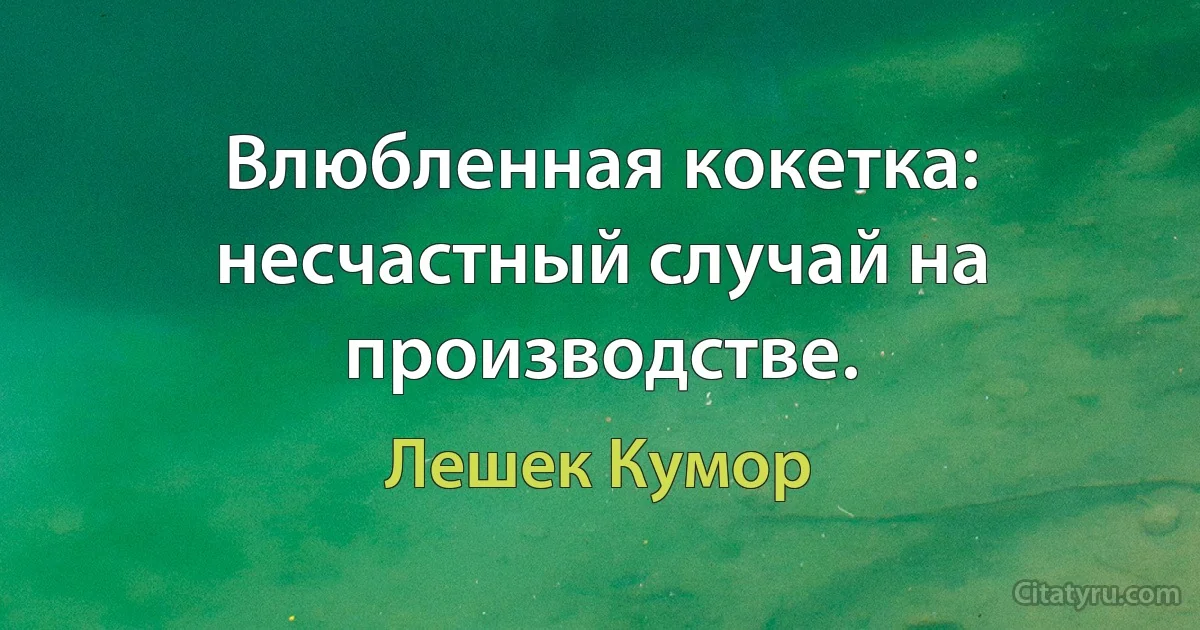 Влюбленная кокетка: несчастный случай на производстве.

Лешек Кумор

Citatyru.com